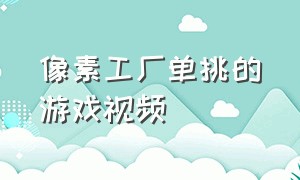 像素工厂单挑的游戏视频